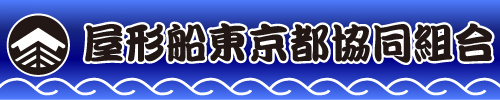 屋形船東京都協同組合